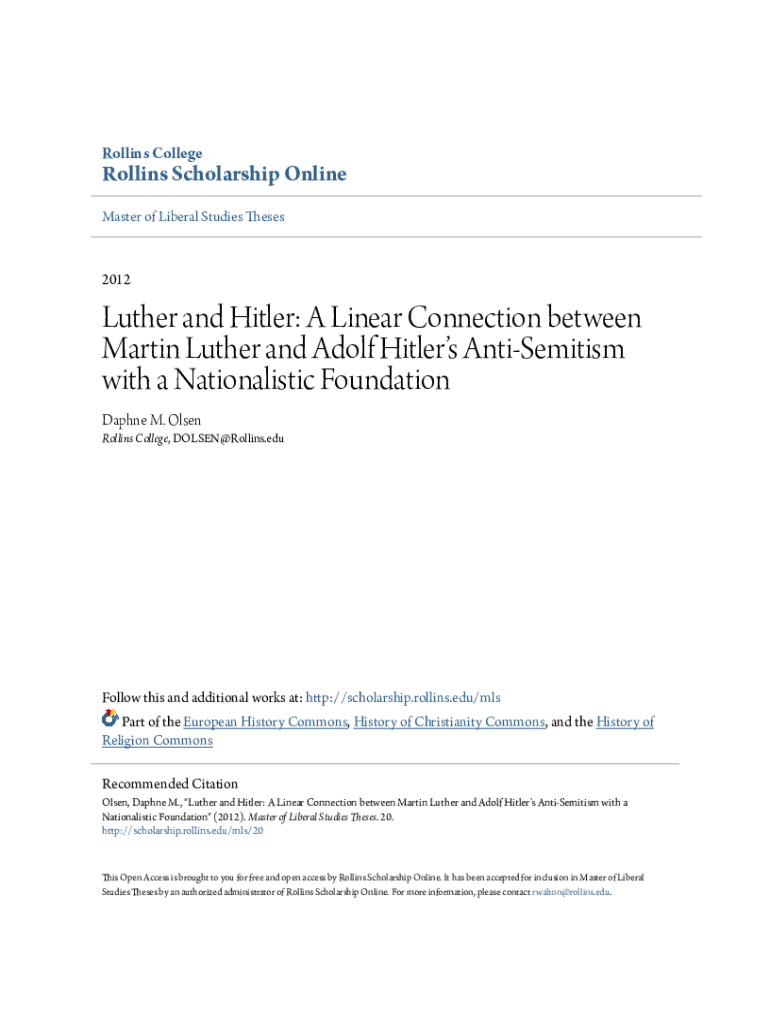 Rollins College
Rollins Scholarship Online

Master of Liberal Studies Theses

2012

Luther and Hitler: A Linear Connection between Martin Luther and Adolf Hitler's Anti-Semitism with a Nationalistic Foundation

Daphne M. Olsen
Rollins College, DOLSEN@Rollins.edu

Follow this and additional works at: http://scholarship.rollins.edu/mls
Part of the European History Commons, History of Christianity Commons, and the History of Religion Commons

Recommended Citation
Olsen, Daphne M., "Luther and Hitler: A Linear Connection between Martin Luther and Adolf Hitler's Anti-Semitism with a Nationalistic Foundation" (2012). Master of Liberal Studies Theses. 20.
http://scholarship.rollins.edu/mls/20

This Open Access is brought to you for free and open access by Rollins Scholarship Online. It has been accepted for inclusion in Master of Liberal Studies Theses by an authorized administrator of Rollins Scholarship Online. For more information, please contact rwalton@rollins.edu.